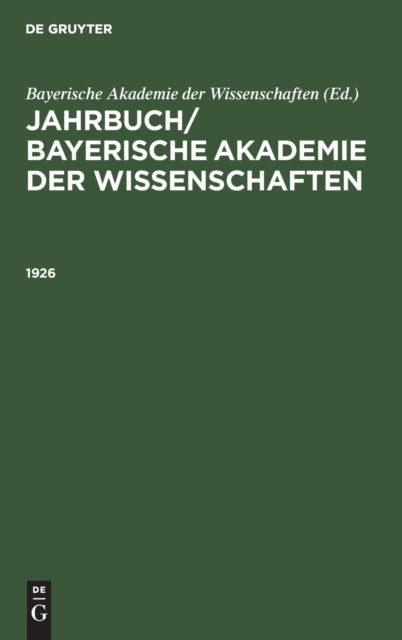 DE GRUYTER

Bayerische Akademie der Wissenschaften (Ed.)

JAHRBUCH/ BAYERISCHE AKADEMIE DER WISSENSCHAFTEN

1926

DE
G